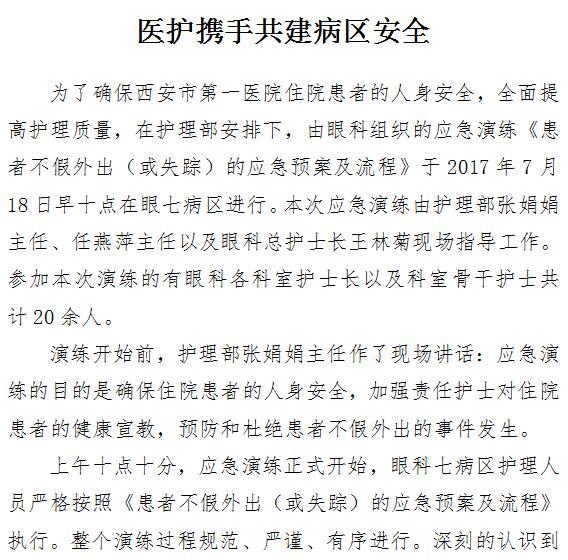 医护携手共建病区安全

为了确保西安市第一医院住院患者的人身安全，全面提高护理质量，在护理部安排下，由眼科组织的应急演练《患者不假外出（或失踪）的应急预案及流程》于 2017 年 7 月 18 日早十点在眼七病区进行。本次应急演练由护理部张娟娟主任、任燕萍主任以及眼科总护士长王林菊现场指导工作。参加本次演练的有眼科各科室护士长以及科室骨干护士共计 20 余人。

演练开始前，护理部张娟娟主任作了现场讲话：应急演练的目的是确保住院患者的人身安全，加强责任护士对住院患者的健康宣教，预防和杜绝患者不假外出的事件发生。

上午十点十分，应急演练正式开始，眼科七病区护理人员严格按照《患者不假外出（或失踪）的应急预案及流程》执行。整个演练过程规范、严谨、有序进行。深刻的认识到